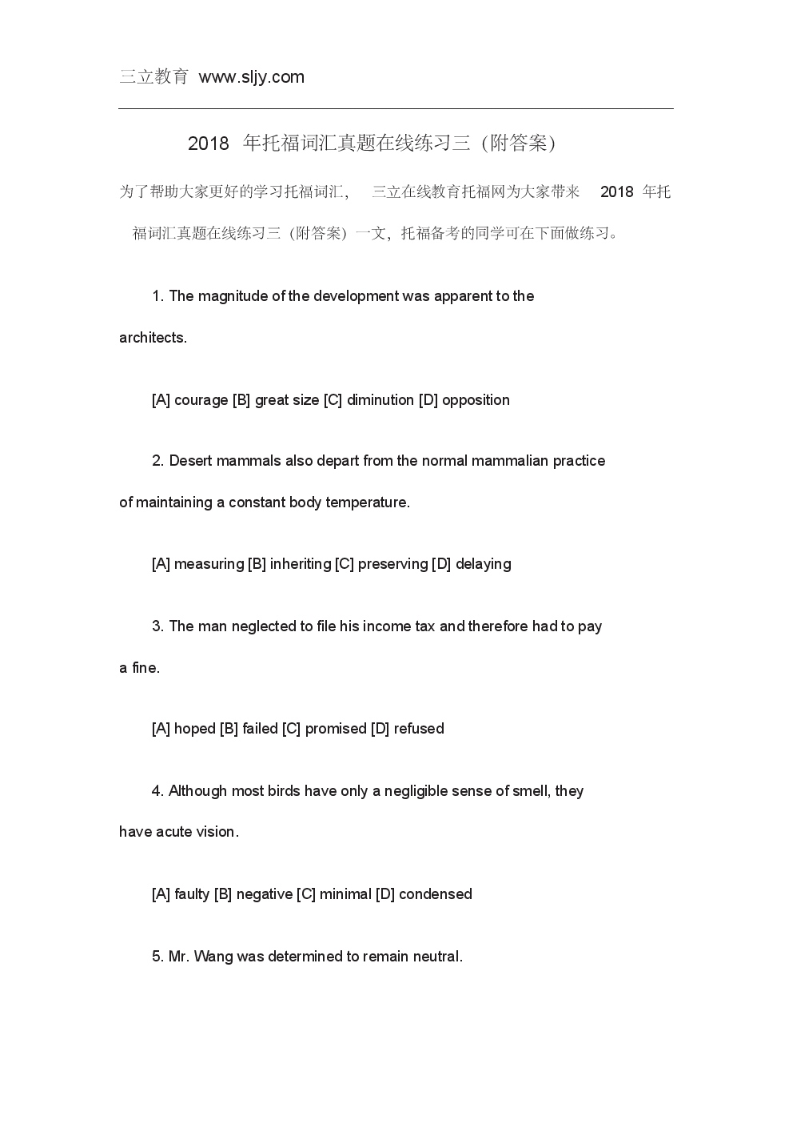 三立教育 www.sljy.com

2018 年托福词汇真题在线练习三（附答案）

为了帮助大家更好的学习托福词汇， 三立在线教育托福网为大家带来 2018 年托福词汇真题在线练习三（附答案）一文，托福备考的同学可在下面做练习。

1. The magnitude of the development was apparent to the architects.

[A] courage [B] great size [C] diminution [D] opposition

2. Desert mammals also depart from the normal mammalian practice of maintaining a constant body temperature.

[A] measuring [B] inheriting [C] preserving [D] delaying

3. The man neglected to file his income tax and therefore had to pay a fine.

[A] hoped [B] failed [C] promised [D] refused

4. Although most birds have only a negligible sense of smell, they have acute vision.

[A] faulty [B] negative [C] minimal [D] condensed

5. Mr. Wang was determined to remain neutral.